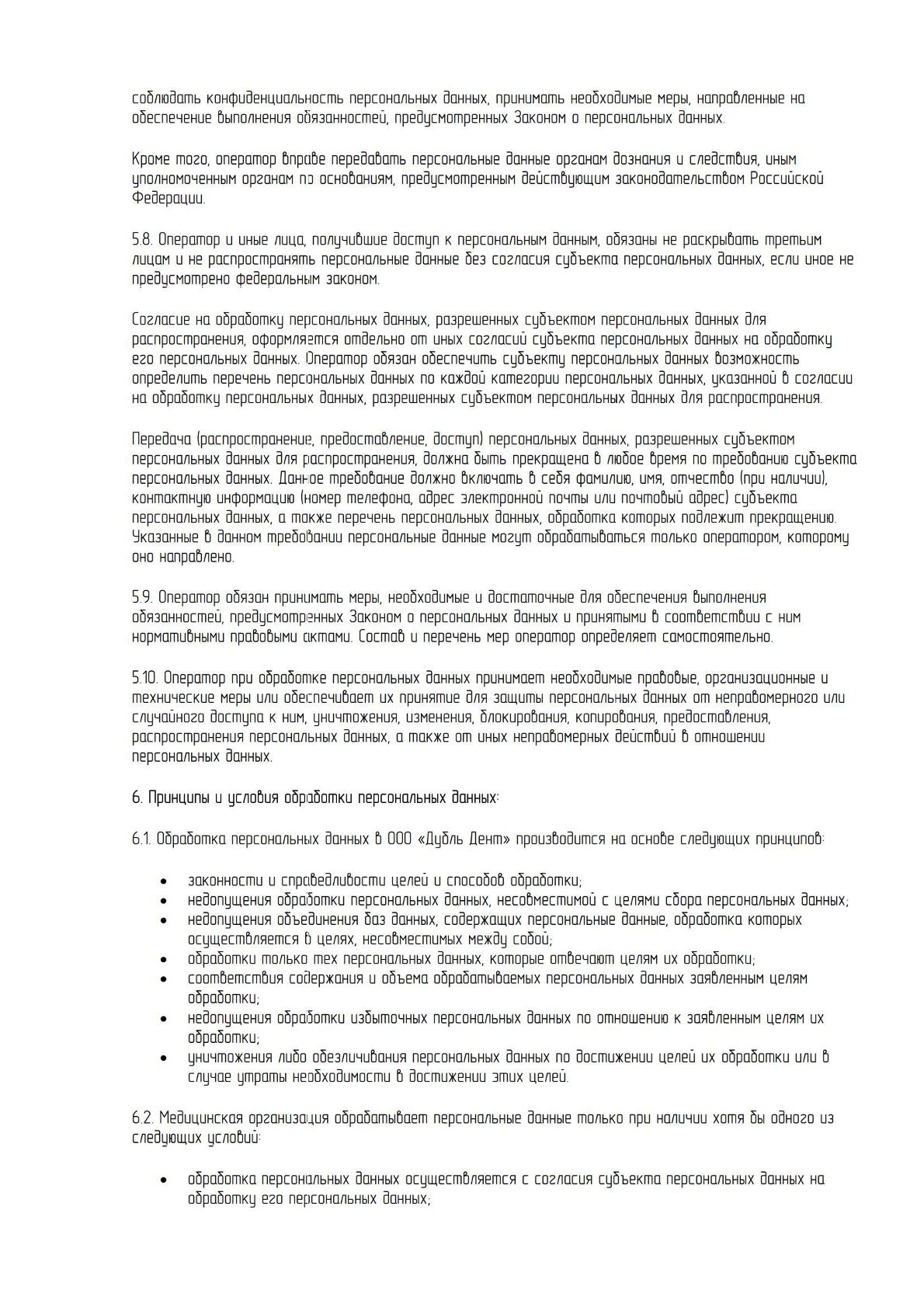 соблюдать конфиденциальность персональных данных, принимать необходимые меры, направленные на обеспечение выполнения обязанностей, предусмотренных Законом о персональных данных.

Кроме того, оператор вправе передавать персональные данные органам дознания и следствия, иным уполномоченным органам по основаниям, предусмотренным действующим законодательством Российской Федерации.

5.8. Оператор и иные лица, получившие доступ к персональным данным, обязаны не раскрывать третьим лицам и не распространять персональные данные без согласия субъекта персональных данных, если иное не предусмотрено федеральным законом.

Согласие на обработку персональных данных, разрешенных субъектом персональных данных для распространения, оформляется отдельно от иных согласий субъекта персональных данных на обработку его персональных данных. Оператор обязан обеспечить субъекту персональных данных возможность определить перечень персональных данных по каждой категории персональных данных, указанной в согласии на обработку персональных данных, разрешенных субъектом персональных данных для распространения.

Передача (распространение, предоставление, доступ) персональных данных, разрешенных субъектом персональных данных для распространения, должна быть прекращена в любое время по требованию субъекта персональных данных. Данное требование должно включать в себя фамилию, имя, отчество (при наличии), контактную информацию (номер телефона, адрес электронной почты или почтовый адрес) субъекта персональных данных, а также перечень персональных данных, обработка которых подлежит прекращению. Указанные в данном требовании персональные данные могут обрабатываться только оператором, которому оно направлено.

5.9. Оператор обязан принимать меры, необходимые и достаточные для обеспечения выполнения обязанностей, предусмотренных Законом о персональных данных и принятыми в соответствии с ним нормативными правовыми актами. Состав и перечень мер оператор определяет самостоятельно.

5.10. Оператор при обработке персональных данных принимает необходимые правовые, организационные и технические меры или обеспечивает их принятие для защиты персональных данных от неправомерного или случайного доступа к ним, уничтожения, изменения, блокирования, копирования, предоставления, распространения персональных данных, а также от иных неправомерных действий в отношении персональных данных.

6. Принципы и условия обработки персональных данных:

6.1. Обработка персональных данных в ООО «Дубль Дент» производится на основе следующих принципов:

• законности и справедливости целей и способов обработки;
• недопущения обработки персональных данных, несовместимой с целями сбора персональных данных;
• недопущения объединения баз данных, содержащих персональные данные, обработка которых осуществляется в целях, несовместимых между собой;
• обработки только тех персональных данных, которые отвечают целям их обработки;
• соответствия содержания и объема обрабатываемых персональных данных заявленным целям обработки;
• недопущения обработки избыточных персональных данных по отношению к заявленным целям их обработки;
• уничтожения либо обезличивания персональных данных по достижении целей их обработки или в случае утраты необходимости в достижении этих целей.

6.2. Медицинская организация обрабатывает персональные данные только при наличии хотя бы одного из следующих условий:

• обработка персональных данных осуществляется с согласия субъекта персональных данных на обработку его персональных данных;